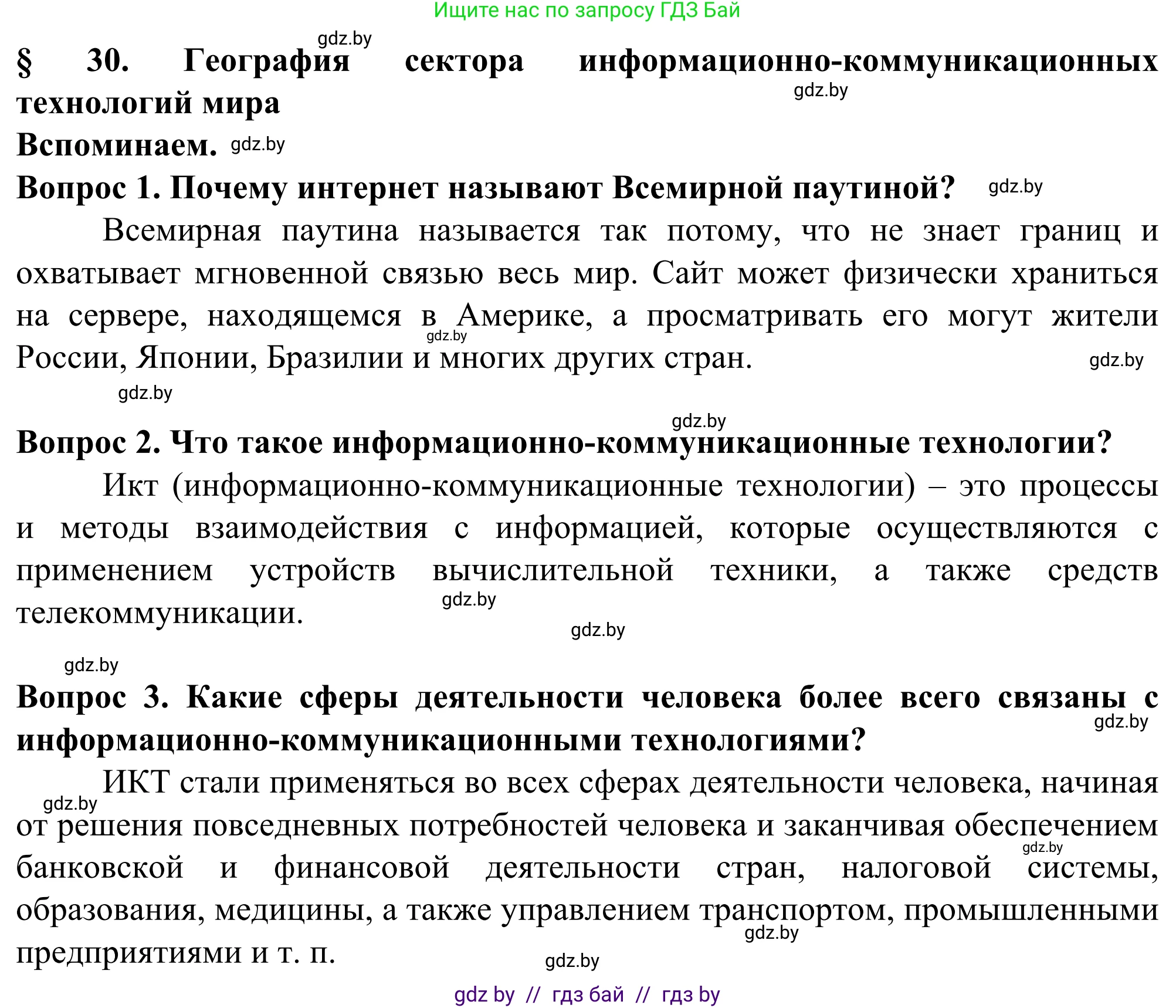 Ищите нас по запросу ГДЗ Бай

gdz.by

§ 30. География сектора информационно-коммуникационных технологий мира

gdz.by

Вспоминаем. gdz.by

Вопрос 1. Почему интернет называют Всемирной паутиной? gdz.by

Всемирная паутина называется так потому, что не знает границ и охватывает мгновенной связью весь мир. Сайт может физически храниться на сервере, находящемся в Америке, а просматривать его могут жители России, Японии, Бразилии и многих других стран.

gdz.by

gdz.by

gdz.by

gdz.by

Вопрос 2. Что такое информационно-коммуникационные технологии?

Икт (информационно-коммуникационные технологии) – это процессы и методы взаимодействия с информацией, которые осуществляются с применением устройств вычислительной техники, а также средств телекоммуникации.

gdz.by

gdz.by

gdz.by

Вопрос 3. Какие сферы деятельности человека более всего связаны с информационно-коммуникационными технологиями?

gdz.by

ИКТ стали применяться во всех сферах деятельности человека, начиная от решения повседневных потребностей человека и заканчивая обеспечением банковской и финансовой деятельности стран, налоговой системы, образования, медицины, а также управлением транспортом, промышленными предприятиями и т. п.

gdz.by

gdz.by

gdz.by

gdz.by

gdz by // гдз бай // гдз by